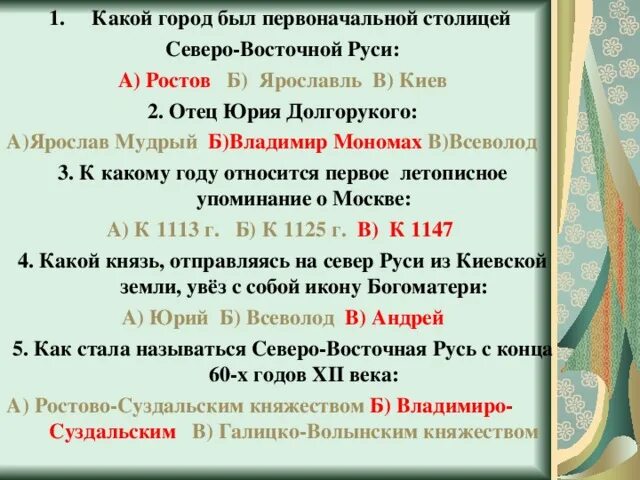 1. Какой город был первоначальной столицей Северо-Восточной Руси:

А) Ростов Б) Ярославль В) Киев

2. Отец Юрия Долгорукого:

А)Ярослав Мудрый Б)Владимир Мономах В)Всеволод

3. К какому году относится первое летописное упоминание о Москве:

А) К 1113 г. Б) К 1125 г. В) К 1147

4. Какой князь, отправляясь на север Руси из Киевской земли, увёз с собой икону Богоматери:

А) Юрий Б) Всеволод В) Андрей

5. Как стала называться Северо-Восточная Русь с конца 60-х годов XII века:

А) Ростово-Суздальским княжеством Б) Владимиро-Суздальским В) Галицко-Волынским княжеством